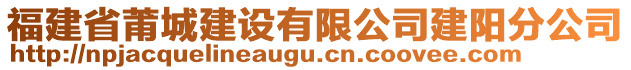 福建省莆城建设有限公司建阳分公司
http://npjacquelineaugu.cn.coovee.com